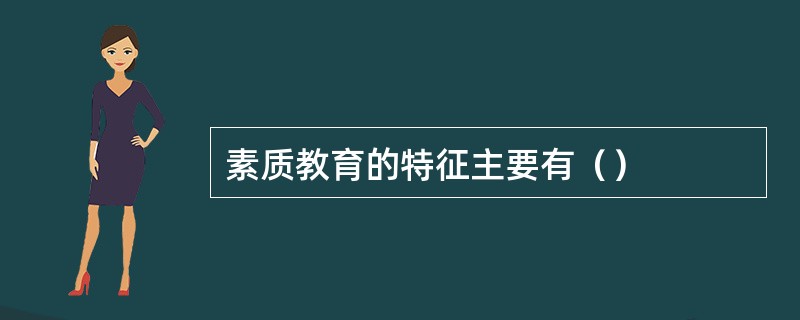 素质教育的特征主要有（）